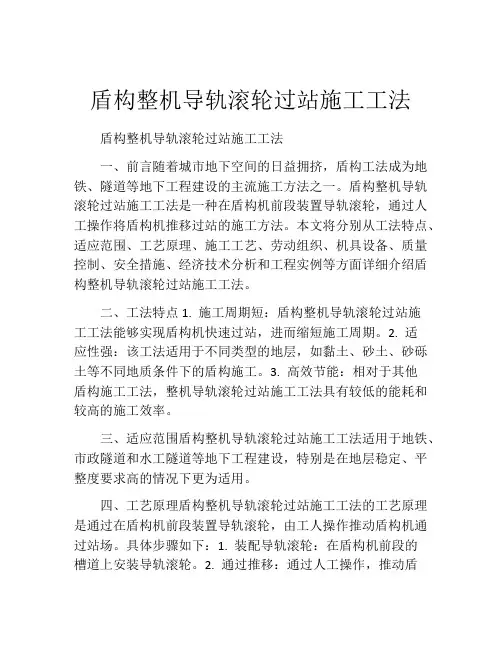 盾构整机导轨滚轮过站施工工法

盾构整机导轨滚轮过站施工工法

一、前言随着城市地下空间的日益拥挤，盾构工法成为地铁、隧道等地下工程建设的主流施工方法之一。盾构整机导轨滚轮过站施工工法是一种在盾构机前段装置导轨滚轮，通过人工操作将盾构机推移过站的施工方法。本文将分别从工法特点、适应范围、工艺原理、施工工艺、劳动组织、机具设备、质量控制、安全措施、经济技术分析和工程实例等方面详细介绍盾构整机导轨滚轮过站施工工法。

二、工法特点 1. 施工周期短：盾构整机导轨滚轮过站施工工法能够实现盾构机快速过站，进而缩短施工周期。2. 适应性强：该工法适用于不同类型的地层，如黏土、砂土、砂砾土等不同地质条件下的盾构施工。3. 高效节能：相对于其他盾构施工工法，整机导轨滚轮过站施工工法具有较低的能耗和较高的施工效率。

三、适应范围盾构整机导轨滚轮过站施工工法适用于地铁、市政隧道和水工隧道等地下工程建设，特别是在地层稳定、平整度要求高的情况下更为适用。

四、工艺原理盾构整机导轨滚轮过站施工工法的工艺原理是通过在盾构机前段装置导轨滚轮，由工人操作推动盾构机通过站场。具体步骤如下：1. 装配导轨滚轮：在盾构机前段的槽道上安装导轨滚轮。2. 通过推移：通过人工操作，推动盾